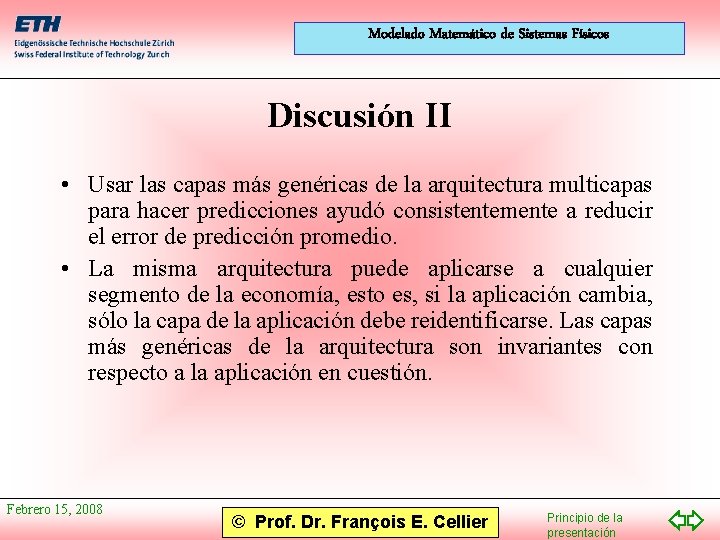 ETH
Eidgenössische Technische Hochschule Zürich
Swiss Federal Institute of Technology Zurich

Modelado Matemático de Sistemas Físicos

Discusión II

• Usar las capas más genéricas de la arquitectura multicapas para hacer predicciones ayudó consistentemente a reducir el error de predicción promedio.

• La misma arquitectura puede aplicarse a cualquier segmento de la economía, esto es, si la aplicación cambia, sólo la capa de la aplicación debe reidentificarse. Las capas más genéricas de la arquitectura son invariantes con respecto a la aplicación en cuestión.

Febrero 15, 2008

© Prof. Dr. François E. Cellier

Principio de la presentación